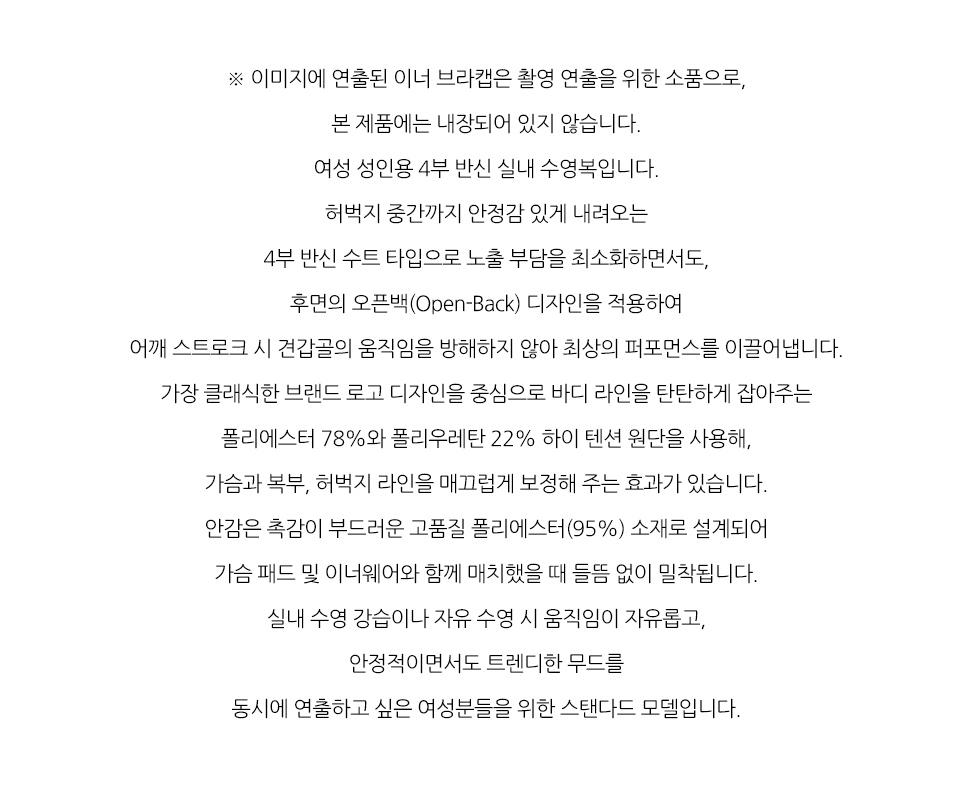 ※ 이미지에 연출된 이너 브라캡은 촬영 연출을 위한 소품으로,

본 제품에는 내장되어 있지 않습니다.

여성 성인용 4부 반신 실내 수영복입니다.

허벅지 중간까지 안정감 있게 내려오는

4부 반신 수트 타입으로 노출 부담을 최소화하면서도,

후면의 오픈백(Open-Back) 디자인을 적용하여

어깨 스트로크 시 견갑골의 움직임을 방해하지 않아 최상의 퍼포먼스를 이끌어냅니다.

가장 클래식한 브랜드 로고 디자인을 중심으로 바디 라인을 탄탄하게 잡아주는

폴리에스터 78%와 폴리우레탄 22% 하이 텐션 원단을 사용해,

가슴과 복부, 허벅지 라인을 매끄럽게 보정해 주는 효과가 있습니다.

안감은 촉감이 부드러운 고품질 폴리에스터(95%) 소재로 설계되어

가슴 패드 및 이너웨어와 함께 매치했을 때 들뜸 없이 밀착됩니다.

실내 수영 강습이나 자유 수영 시 움직임이 자유롭고,

안정적이면서도 트렌디한 무드를

동시에 연출하고 싶은 여성분들을 위한 스탠다드 모델입니다.